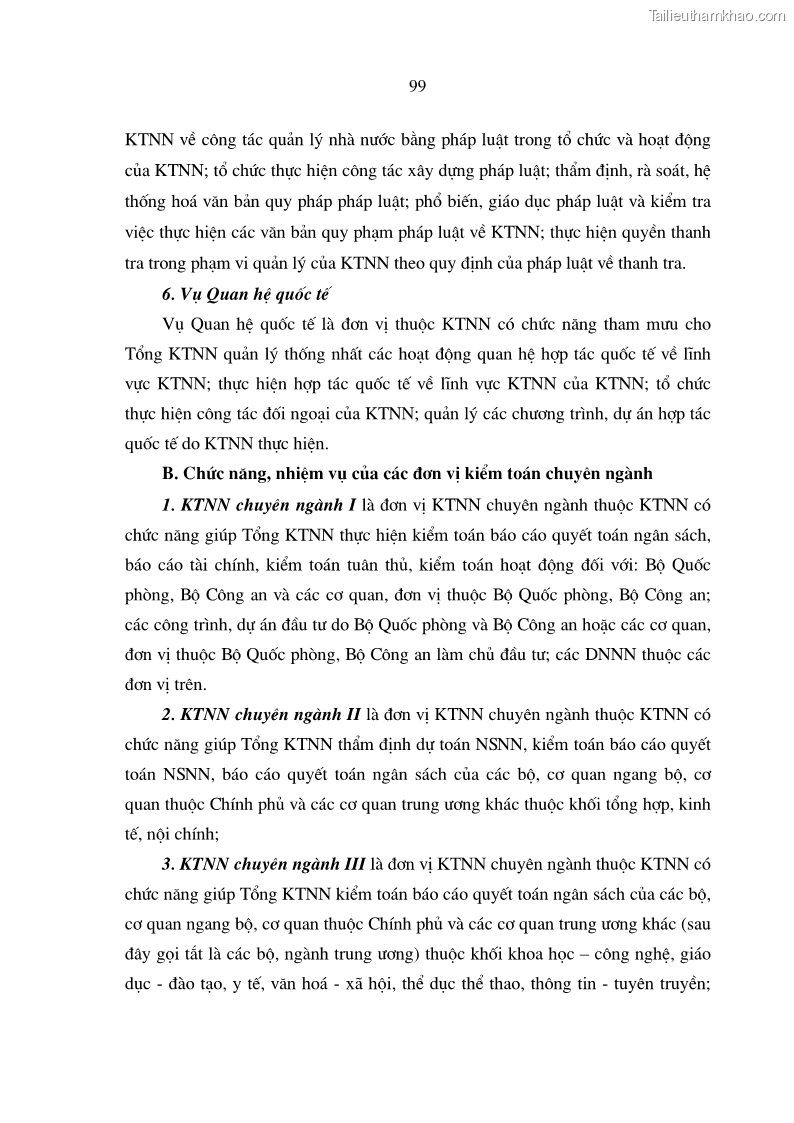 Tailieuthamkhao.com

99

KTNN về công tác quản lý nhà nước bằng pháp luật trong tổ chức và hoạt động của KTNN; tổ chức thực hiện công tác xây dựng pháp luật; thẩm định, rà soát, hệ thống hoá văn bản quy pháp pháp luật; phổ biến, giáo dục pháp luật và kiểm tra việc thực hiện các văn bản quy phạm pháp luật về KTNN; thực hiện quyền thanh tra trong phạm vi quản lý của KTNN theo quy định của pháp luật về thanh tra.

6. Vụ Quan hệ quốc tế

Vụ Quan hệ quốc tế là đơn vị thuộc KTNN có chức năng tham mưu cho Tổng KTNN quản lý thống nhất các hoạt động quan hệ hợp tác quốc tế về lĩnh vực KTNN; thực hiện hợp tác quốc tế về lĩnh vực KTNN của KTNN; tổ chức thực hiện công tác đối ngoại của KTNN; quản lý các chương trình, dự án hợp tác quốc tế do KTNN thực hiện.

B. Chức năng, nhiệm vụ của các đơn vị kiểm toán chuyên ngành

1. KTNN chuyên ngành I là đơn vị KTNN chuyên ngành thuộc KTNN có chức năng giúp Tổng KTNN thực hiện kiểm toán báo cáo quyết toán ngân sách, báo cáo tài chính, kiểm toán tuân thủ, kiểm toán hoạt động đối với: Bộ Quốc phòng, Bộ Công an và các cơ quan, đơn vị thuộc Bộ Quốc phòng, Bộ Công an; các công trình, dự án đầu tư do Bộ Quốc phòng và Bộ Công an hoặc các cơ quan, đơn vị thuộc Bộ Quốc phòng, Bộ Công an làm chủ đầu tư; các DNNN thuộc các đơn vị trên.

2. KTNN chuyên ngành II là đơn vị KTNN chuyên ngành thuộc KTNN có chức năng giúp Tổng KTNN thẩm định dự toán NSNN, kiểm toán báo cáo quyết toán NSNN, báo cáo quyết toán ngân sách của các bộ, cơ quan ngang bộ, cơ quan thuộc Chính phủ và các cơ quan trung ương khác thuộc khối tổng hợp, kinh tế, nội chính;

3. KTNN chuyên ngành III là đơn vị KTNN chuyên ngành thuộc KTNN có chức năng giúp Tổng KTNN kiểm toán báo cáo quyết toán ngân sách của các bộ, cơ quan ngang bộ, cơ quan thuộc Chính phủ và các cơ quan trung ương khác (sau đây gọi tắt là các bộ, ngành trung ương) thuộc khối khoa học – công nghệ, giáo dục - đào tạo, y tế, văn hoá - xã hội, thể dục thể thao, thông tin - tuyên truyền;